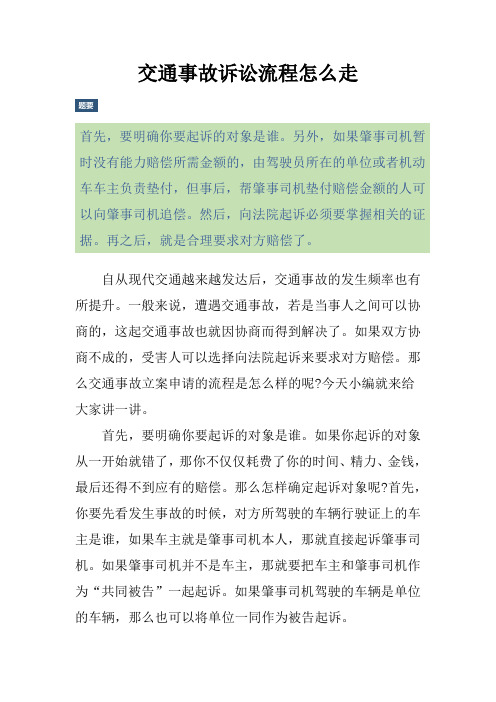 交通事故诉讼流程怎么走

题要

首先，要明确你要起诉的对象是谁。另外，如果肇事司机暂时没有能力赔偿所需金额的，由驾驶员所在的单位或者机动车车主负责垫付，但事后，帮肇事司机垫付赔偿金额的人可以向肇事司机追偿。然后，向法院起诉必须要掌握相关的证据。再之后，就是合理要求对方赔偿了。

自从现代交通越来越发达后，交通事故的发生频率也有所提升。一般来说，遭遇交通事故，若是当事人之间可以协商的，这起交通事故也就因协商而得到解决了。如果双方协商不成的，受害人可以选择向法院起诉来要求对方赔偿。那么交通事故立案申请的流程是怎么样的呢?今天小编就来给大家讲一讲。

首先，要明确你要起诉的对象是谁。如果你起诉的对象从一开始就错了，那你不仅仅耗费了你的时间、精力、金钱，最后还得不到应有的赔偿。那么怎样确定起诉对象呢?首先，你要先看发生事故的时候，对方所驾驶的车辆行驶证上的车主是谁，如果车主就是肇事司机本人，那就直接起诉肇事司机。如果肇事司机并不是车主，那就要把车主和肇事司机作为“共同被告”一起起诉。如果肇事司机驾驶的车辆是单位的车辆，那么也可以将单位一同作为被告起诉。